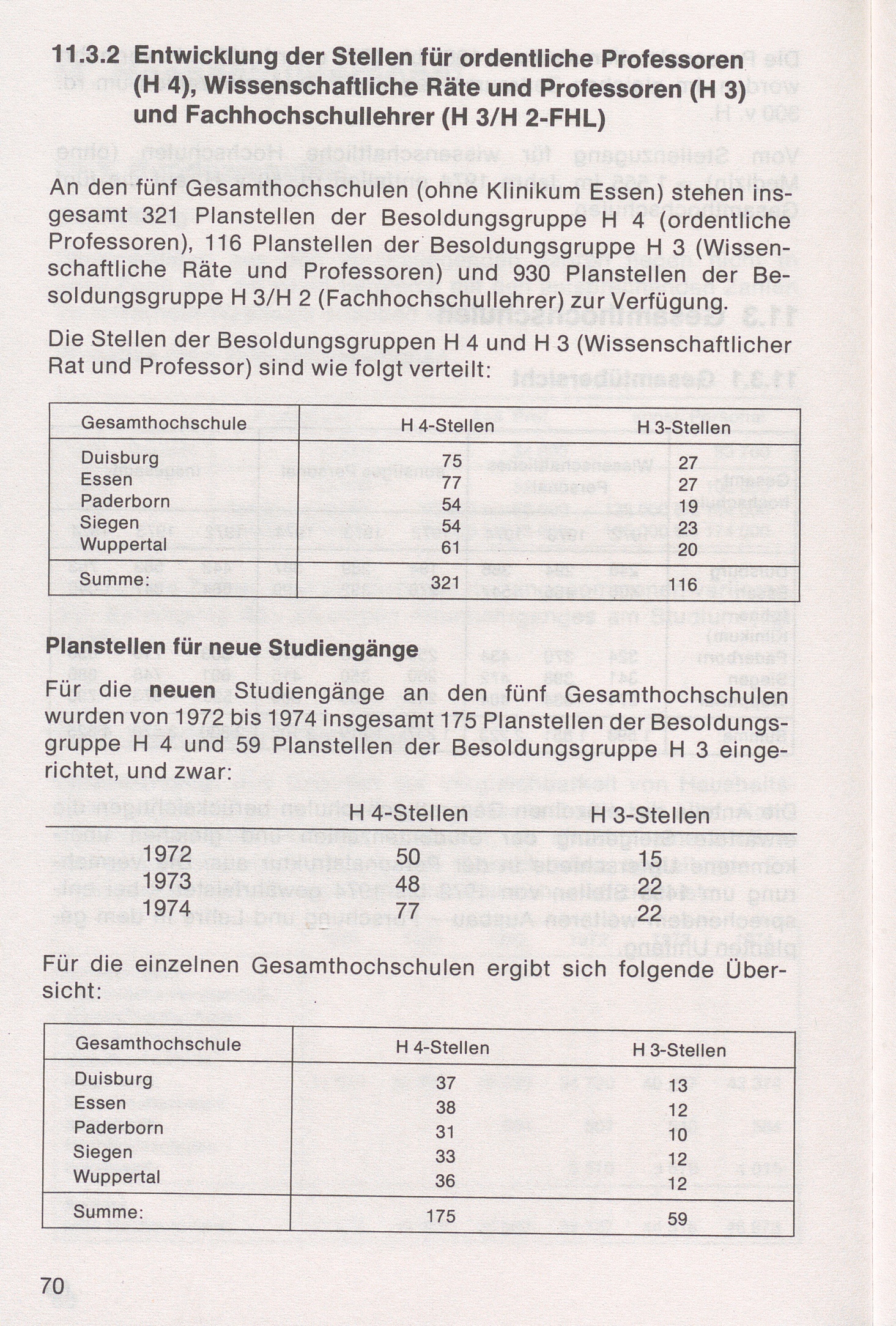 11.3.2 Entwicklung der Stellen für ordentliche Professoren (H 4), Wissenschaftliche Räte und Professoren (H 3) und Fachhochschullehrer (H 3/H 2-FHL)

An den fünf Gesamthochschulen (ohne Klinikum Essen) stehen insgesamt 321 Planstellen der Besoldungsgruppe H 4 (ordentliche Professoren), 116 Planstellen der Besoldungsgruppe H 3 (Wissenschaftliche Räte und Professoren) und 930 Planstellen der Besoldungsgruppe H 3/H 2 (Fachhochschullehrer) zur Verfügung.

Die Stellen der Besoldungsgruppen H 4 und H 3 (Wissenschaftlicher Rat und Professor) sind wie folgt verteilt:

| Gesamthochschule | H 4-Stellen | H 3-Stellen |
|---|---|---|
| Duisburg | 75 | 27 |
| Essen | 77 | 27 |
| Paderborn | 54 | 19 |
| Siegen | 54 | 23 |
| Wuppertal | 61 | 20 |
| Summe: | 321 | 116 |

Planstellen für neue Studiengänge

Für die neuen Studiengänge an den fünf Gesamthochschulen wurden von 1972 bis 1974 insgesamt 175 Planstellen der Besoldungsgruppe H 4 und 59 Planstellen der Besoldungsgruppe H 3 eingerichtet, und zwar:

| | H 4-Stellen | H 3-Stellen |
|---|---|---|
| 1972 | 50 | 15 |
| 1973 | 48 | 22 |
| 1974 | 77 | 22 |

Für die einzelnen Gesamthochschulen ergibt sich folgende Übersicht:

| Gesamthochschule | H 4-Stellen | H 3-Stellen |
|---|---|---|
| Duisburg | 37 | 13 |
| Essen | 38 | 12 |
| Paderborn | 31 | 10 |
| Siegen | 33 | 12 |
| Wuppertal | 36 | 12 |
| Summe: | 175 | 59 |

70